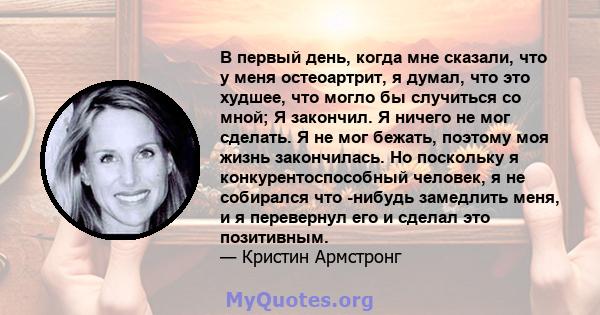 В первый день, когда мне сказали, что у меня остеоартрит, я думал, что это худшее, что могло бы случиться со мной; Я закончил. Я ничего не мог сделать. Я не мог бежать, поэтому моя жизнь закончилась. Но поскольку я конкурентоспособный человек, я не собирался что -нибудь замедлить меня, и я перевернул его и сделал это позитивным.
— Кристин Армстронг

MyQuotes.org